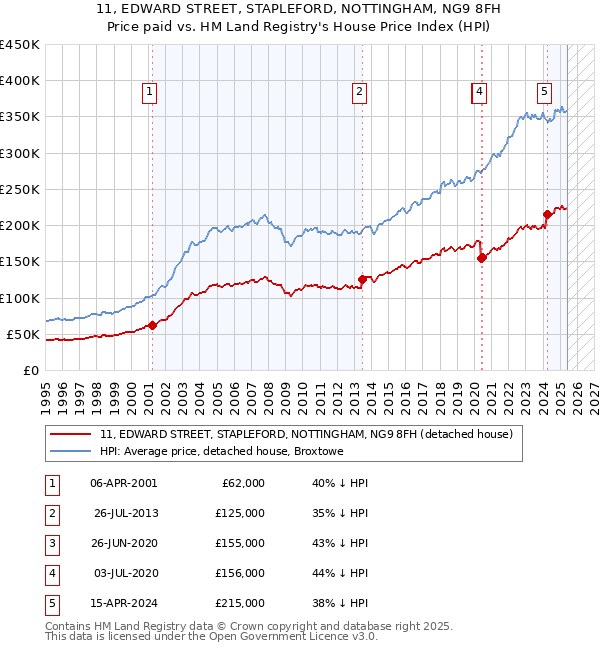 11, EDWARD STREET, STAPLEFORD, NOTTINGHAM, NG9 8FH
Price paid vs. HM Land Registry's House Price Index (HPI)

£450K
£400K
£350K
£300K
£250K
£200K
£150K
£100K
£50K
£0

1
2
4
5

1995 1996 1997 1998 1999 2000 2001 2002 2003 2004 2005 2006 2007 2008 2009 2010 2011 2012 2013 2014 2015 2016 2017 2018 2019 2020 2021 2022 2023 2024 2025 2026 2027

11, EDWARD STREET, STAPLEFORD, NOTTINGHAM, NG9 8FH (detached house)
HPI: Average price, detached house, Broxtowe

| 1 | 06-APR-2001 | £62,000 | 40% ↓ HPI |
|---|---|---|---|
| 2 | 26-JUL-2013 | £125,000 | 35% ↓ HPI |
| 3 | 26-JUN-2020 | £155,000 | 43% ↓ HPI |
| 4 | 03-JUL-2020 | £156,000 | 44% ↓ HPI |
| 5 | 15-APR-2024 | £215,000 | 38% ↓ HPI |

Contains HM Land Registry data © Crown copyright and database right 2025.
This data is licensed under the Open Government Licence v3.0.